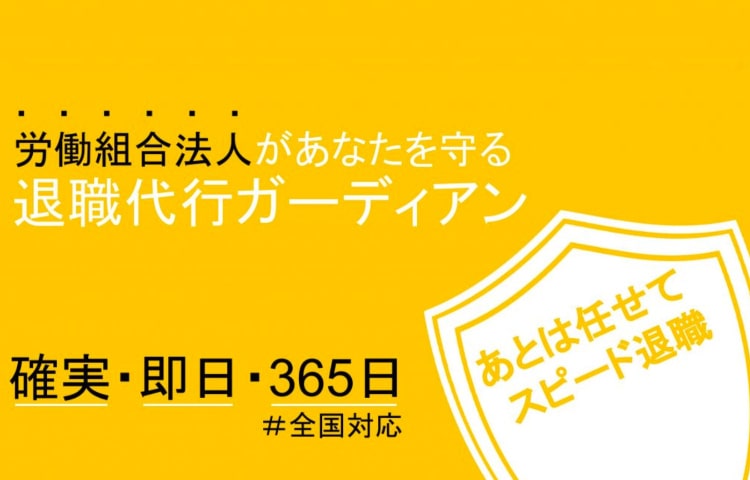 労働組合法人があなたを守る
退職代行ガーディアン

確実・即日・365日
#全国対応

あとは任せて
スピード退職